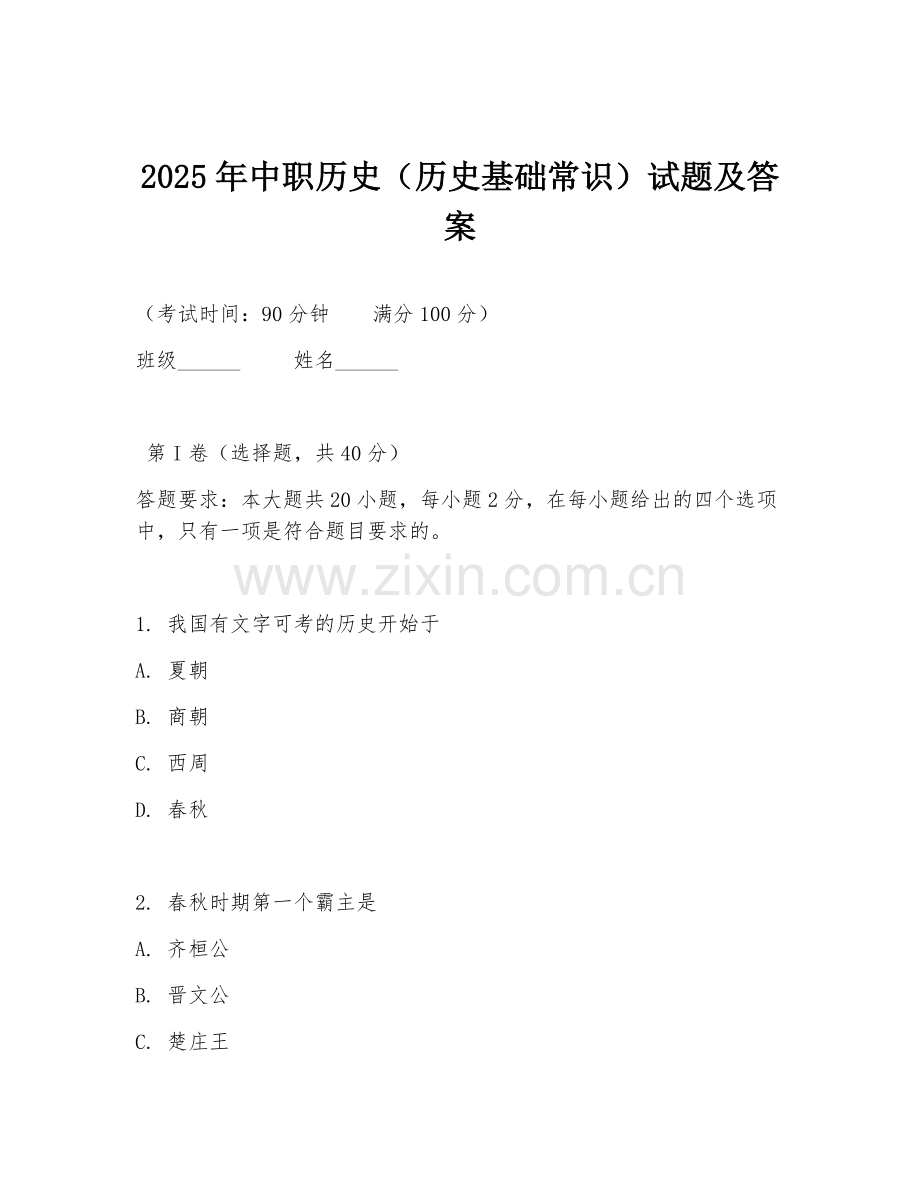 2025年中职历史（历史基础常识）试题及答案

（考试时间：90分钟　　满分100分）

班级______　　姓名______

第Ⅰ卷（选择题，共40分）

答题要求：本大题共20小题，每小题2分，在每小题给出的四个选项中，只有一项是符合题目要求的。

www.zixin.com.cn

1. 我国有文字可考的历史开始于

A. 夏朝

B. 商朝

C. 西周

D. 春秋

2. 春秋时期第一个霸主是

A. 齐桓公

B. 晋文公

C. 楚庄王